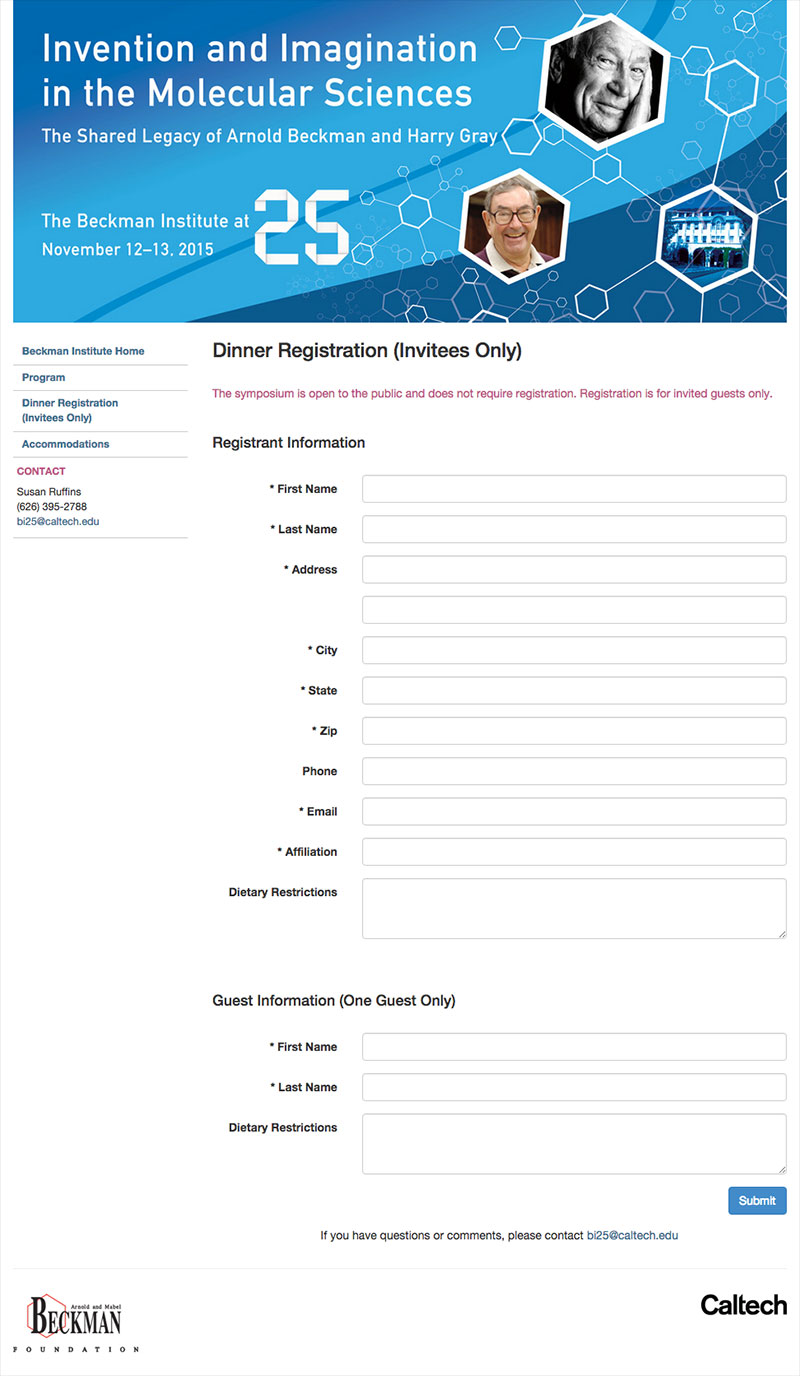 Invention and Imagination in the Molecular Sciences

The Shared Legacy of Arnold Beckman and Harry Gray

The Beckman Institute at 25
November 12–13, 2015

Beckman Institute Home
Program
Dinner Registration (Invitees Only)
Accommodations

CONTACT
Susan Ruffins
(626) 395-2788
bi25@caltech.edu

Dinner Registration (Invitees Only)

The symposium is open to the public and does not require registration. Registration is for invited guests only.

Registrant Information

* First Name
* Last Name
* Address
* City
* State
* Zip
Phone
* Email
* Affiliation
Dietary Restrictions

Guest Information (One Guest Only)

* First Name
* Last Name
Dietary Restrictions

Submit

If you have questions or comments, please contact bi25@caltech.edu

Arnold and Mabel BECKMAN FOUNDATION

Caltech